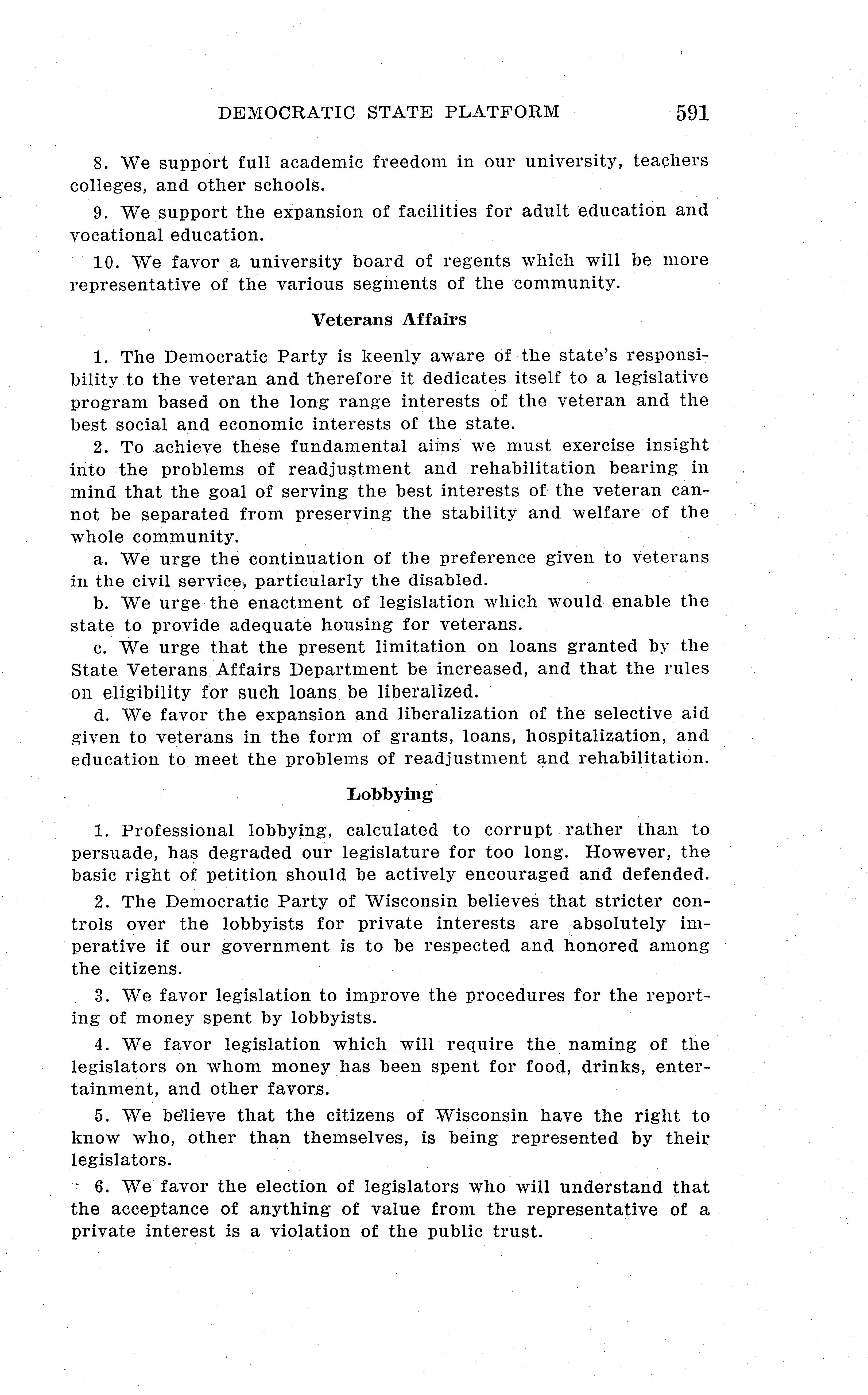 DEMOCRATIC STATE PLATFORM 591

8. We support full academic freedom in our university, teachers colleges, and other schools.

9. We support the expansion of facilities for adult education and vocational education.

10. We favor a university board of regents which will be more representative of the various segments of the community.

Veterans Affairs

1. The Democratic Party is keenly aware of the state's responsibility to the veteran and therefore it dedicates itself to a legislative program based on the long range interests of the veteran and the best social and economic interests of the state.

2. To achieve these fundamental aims we must exercise insight into the problems of readjustment and rehabilitation bearing in mind that the goal of serving the best interests of the veteran cannot be separated from preserving the stability and welfare of the whole community.

a. We urge the continuation of the preference given to veterans in the civil service, particularly the disabled.

b. We urge the enactment of legislation which would enable the state to provide adequate housing for veterans.

c. We urge that the present limitation on loans granted by the State Veterans Affairs Department be increased, and that the rules on eligibility for such loans be liberalized.

d. We favor the expansion and liberalization of the selective aid given to veterans in the form of grants, loans, hospitalization, and education to meet the problems of readjustment and rehabilitation.

Lobbying

1. Professional lobbying, calculated to corrupt rather than to persuade, has degraded our legislature for too long. However, the basic right of petition should be actively encouraged and defended.

2. The Democratic Party of Wisconsin believes that stricter controls over the lobbyists for private interests are absolutely imperative if our government is to be respected and honored among the citizens.

3. We favor legislation to improve the procedures for the reporting of money spent by lobbyists.

4. We favor legislation which will require the naming of the legislators on whom money has been spent for food, drinks, entertainment, and other favors.

5. We believe that the citizens of Wisconsin have the right to know who, other than themselves, is being represented by their legislators.

6. We favor the election of legislators who will understand that the acceptance of anything of value from the representative of a private interest is a violation of the public trust.